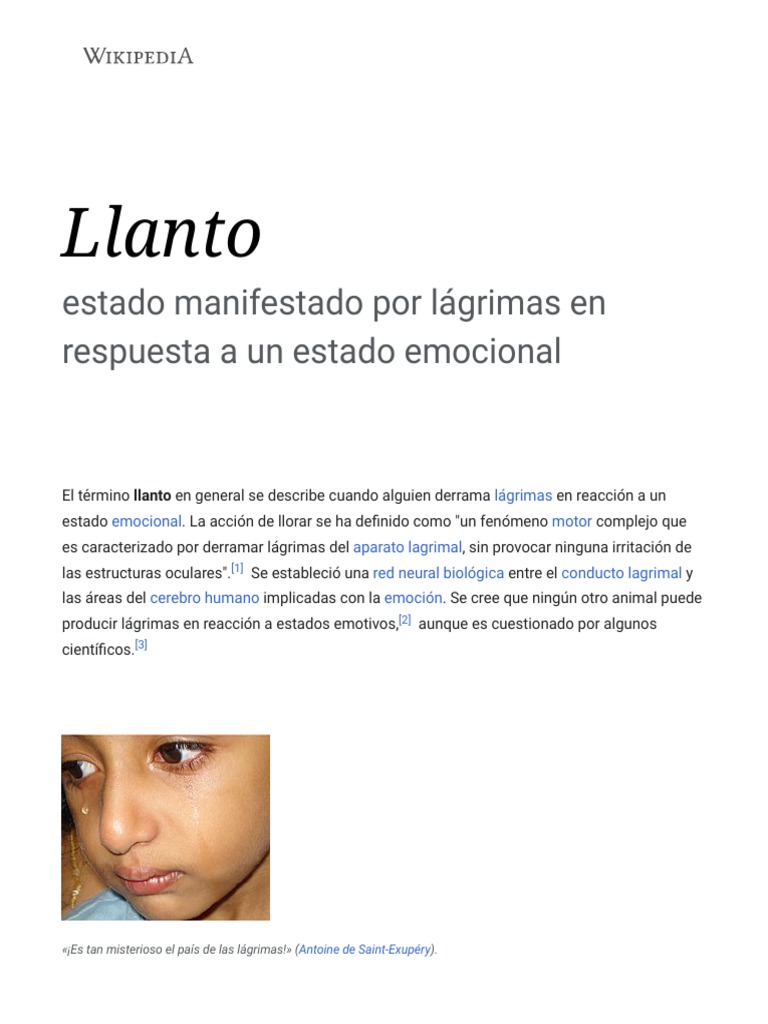 WIKIPEDIA

Llanto

estado manifestado por lágrimas en respuesta a un estado emocional

El término llanto en general se describe cuando alguien derrama lágrimas en reacción a un estado emocional. La acción de llorar se ha definido como "un fenómeno motor complejo que es caracterizado por derramar lágrimas del aparato lagrimal, sin provocar ninguna irritación de las estructuras oculares".$^{[1]}$ Se estableció una red neural biológica entre el conducto lagrimal y las áreas del cerebro humano implicadas con la emoción. Se cree que ningún otro animal puede producir lágrimas en reacción a estados emotivos,$^{[2]}$ aunque es cuestionado por algunos científicos.$^{[3]}$

«¡Es tan misterioso el país de las lágrimas!» (Antoine de Saint-Exupéry).